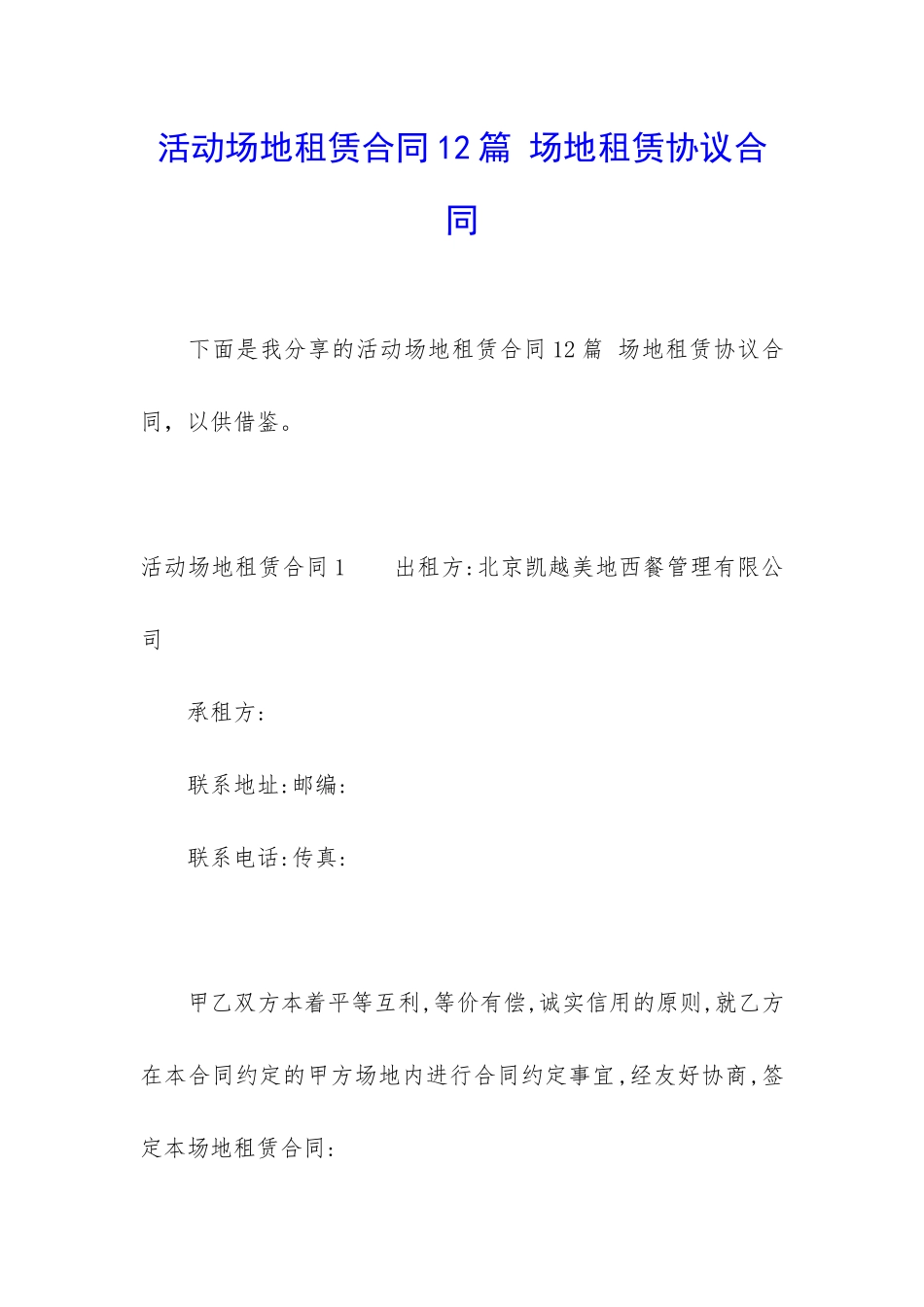 活动场地租赁合同12篇 场地租赁协议合同

下面是我分享的活动场地租赁合同12篇 场地租赁协议合同，以供借鉴。

活动场地租赁合同1 出租方:北京凯越美地西餐管理有限公司

承租方:

联系地址:邮编:

联系电话:传真:

甲乙双方本着平等互利,等价有偿,诚实信用的原则,就乙方在本合同约定的甲方场地内进行合同约定事宜,经友好协商,签定本场地租赁合同: